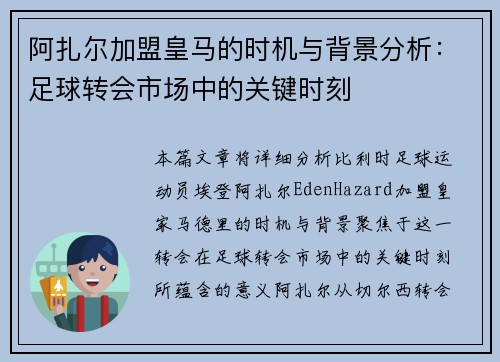 阿扎尔加盟皇马的时机与背景分析：足球转会市场中的关键时刻

本篇文章将详细分析比利时足球运动员埃登阿扎尔EdenHazard加盟皇家马德里的时机与背景聚焦于这一转会在足球转会市场中的关键时刻所蕴含的意义阿扎尔从切尔西转会